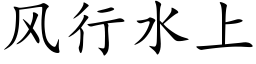 风行水上